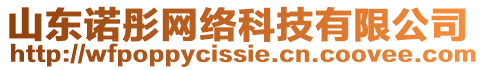 山东诺彤网络科技有限公司
http://wfpoppycissie.cn.coovee.com